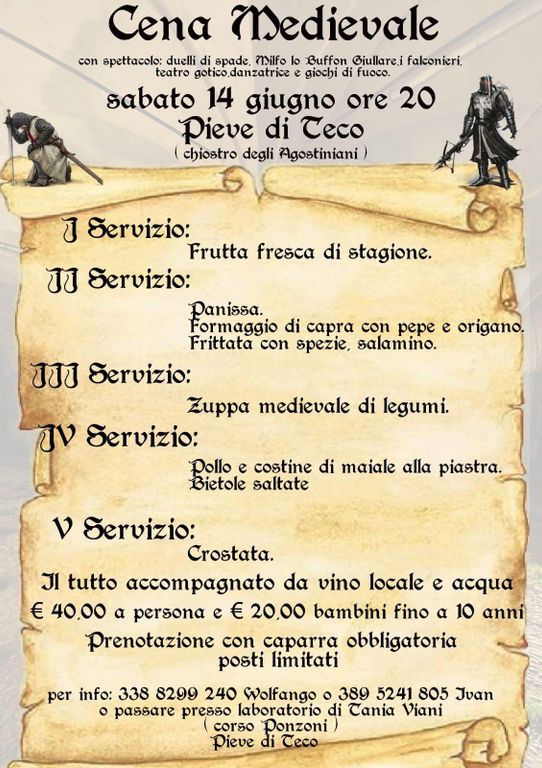 Cena Medievale

con spettacolo: duelli di spade, Milfo lo Buffon Giullare,i falconieri, teatro gotico,danzatrice e giochi di fuoco.

sabato 14 giugno ore 20
Pieve di Teco
( chiostro degli Agostiniani )

I Servizio:
Frutta fresca di stagione.

II Servizio:
Panissa.
Formaggio di capra con pepe e origano.
Frittata con spezie, salamino.

III Servizio:
Zuppa medievale di legumi.

IV Servizio:
Pollo e costine di maiale alla piastra.
Bietole saltate

V Servizio:
Crostata.

Il tutto accompagnato da vino locale e acqua
€ 40,00 a persona e € 20,00 bambini fino a 10 anni

Prenotazione con caparra obbligatoria
posti limitati

per info: 338 8299 240 Wolfango o 389 5241 805 Ivan
o passare presso laboratorio di Tania Viani
( corso Ponzoni )
Pieve di Teco